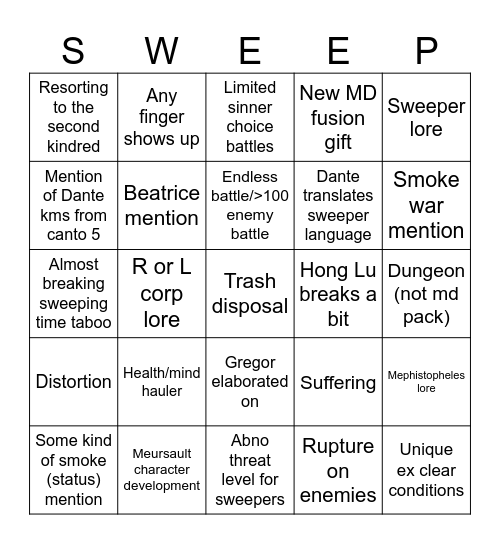 | S | W | E | E | P |
|---|---|---|---|---|
| Resorting to the second kindred | Any finger shows up | Limited sinner choice battles | New MD fusion gift | Sweeper lore |
| Mention of Dante kms from canto 5 | Beatrice mention | Endless battle/>100 enemy battle | Dante translates sweeper language | Smoke war mention |
| Almost breaking sweeping time taboo | R or L corp lore | Trash disposal | Hong Lu breaks a bit | Dungeon (not md pack) |
| Distortion | Health/mind hauler | Gregor elaborated on | Suffering | Mephistopheles lore |
| Some kind of smoke (status) mention | Meursault character development | Abno threat level for sweepers | Rupture on enemies | Unique ex clear conditions |